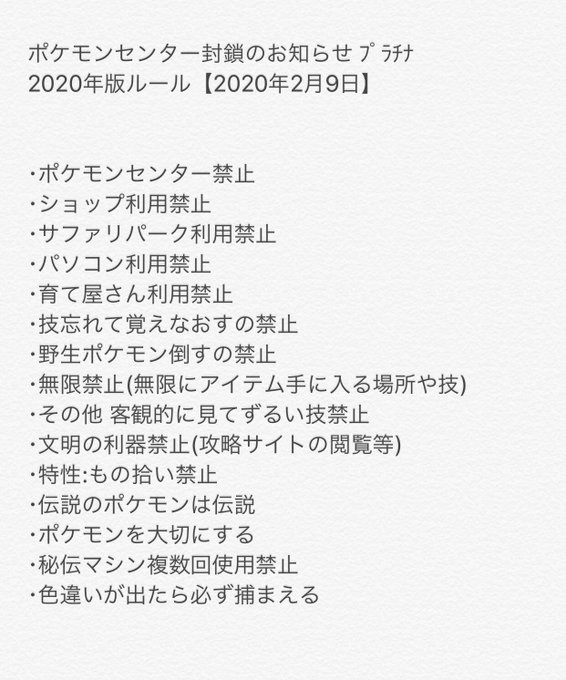 ポケモンセンター封鎖のお知らせ ﾌﾟﾗﾁﾅ
2020年版ルール【2020年2月9日】

･ポケモンセンター禁止
･ショップ利用禁止
･サファリパーク利用禁止
･パソコン利用禁止
･育て屋さん利用禁止
･技忘れて覚えなおすの禁止
･野生ポケモン倒すの禁止
･無限禁止(無限にアイテム手に入る場所や技)
･その他 客観的に見てずるい技禁止
･文明の利器禁止(攻略サイトの閲覧等)
･特性:もの拾い禁止
･伝説のポケモンは伝説
･ポケモンを大切にする
･秘伝マシン複数回使用禁止
･色違いが出たら必ず捕まえる